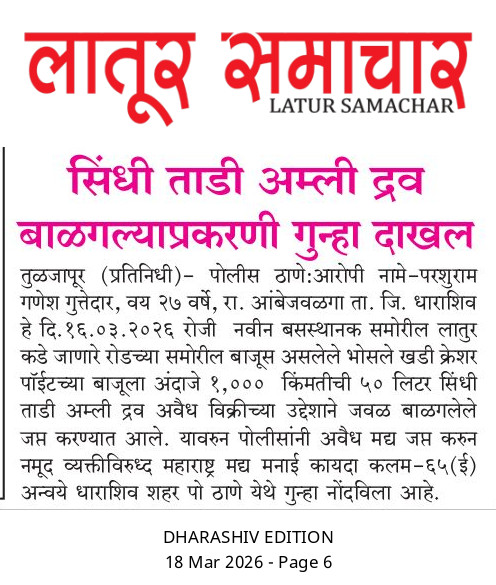 लातूर समाचार
LATUR SAMACHAR

सिंधी ताडी अम्ली द्रव बाळगल्याप्रकरणी गुन्हा दाखल

तुळजापूर (प्रतिनिधी)- पोलीस ठाणे:आरोपी नामे-परशुराम गणेश गुत्तेदार, वय २७ वर्षे, रा. आंबेजवळगा ता. जि. धाराशिव हे दि.१६.०३.२०२६ रोजी नवीन बसस्थानक समोरील लातुर कडे जाणारे रोडच्या समोरील बाजूस असलेले भोसले खडी क्रेशर पॉईटच्या बाजूला अंदाजे १,००० किंमतीची ५० लिटर सिंधी ताडी अम्ली द्रव अवैध विक्रीच्या उद्देशाने जवळ बाळगलेले जप्त करण्यात आले. यावरुन पोलीसांनी अवैध मद्य जप्त करुन नमूद व्यक्तीविरुध्द महाराष्ट्र मद्य मनाई कायदा कलम-६५(ई) अन्वये धाराशिव शहर पो ठाणे येथे गुन्हा नोंदविला आहे.

DHARASHIV EDITION
18 Mar 2026 - Page 6